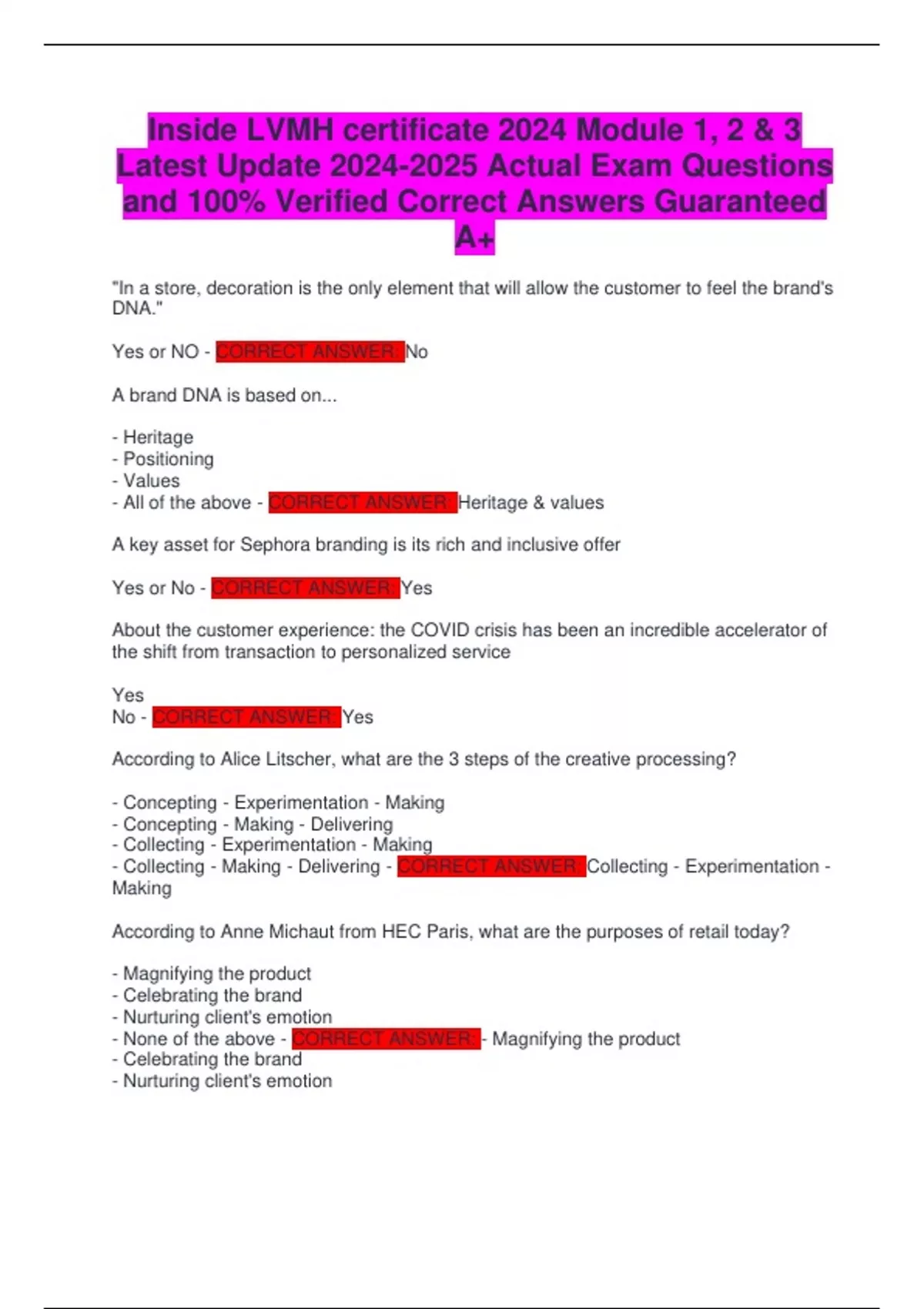 Inside LVMH certificate 2024 Module 1, 2 & 3 Latest Update 2024-2025 Actual Exam Questions and 100% Verified Correct Answers Guaranteed A+

"In a store, decoration is the only element that will allow the customer to feel the brand's DNA."

Yes or NO - CORRECT ANSWER: No

A brand DNA is based on...

- Heritage
- Positioning
- Values
- All of the above - CORRECT ANSWER: Heritage & values

A key asset for Sephora branding is its rich and inclusive offer

Yes or No - CORRECT ANSWER: Yes

About the customer experience: the COVID crisis has been an incredible accelerator of the shift from transaction to personalized service

Yes
No - CORRECT ANSWER: Yes

According to Alice Litscher, what are the 3 steps of the creative processing?

- Concepting - Experimentation - Making
- Concepting - Making - Delivering
- Collecting - Experimentation - Making
- Collecting - Making - Delivering - CORRECT ANSWER: Collecting - Experimentation - Making

According to Anne Michaut from HEC Paris, what are the purposes of retail today?

- Magnifying the product
- Celebrating the brand
- Nurturing client's emotion
- None of the above - CORRECT ANSWER: - Magnifying the product
- Celebrating the brand
- Nurturing client's emotion